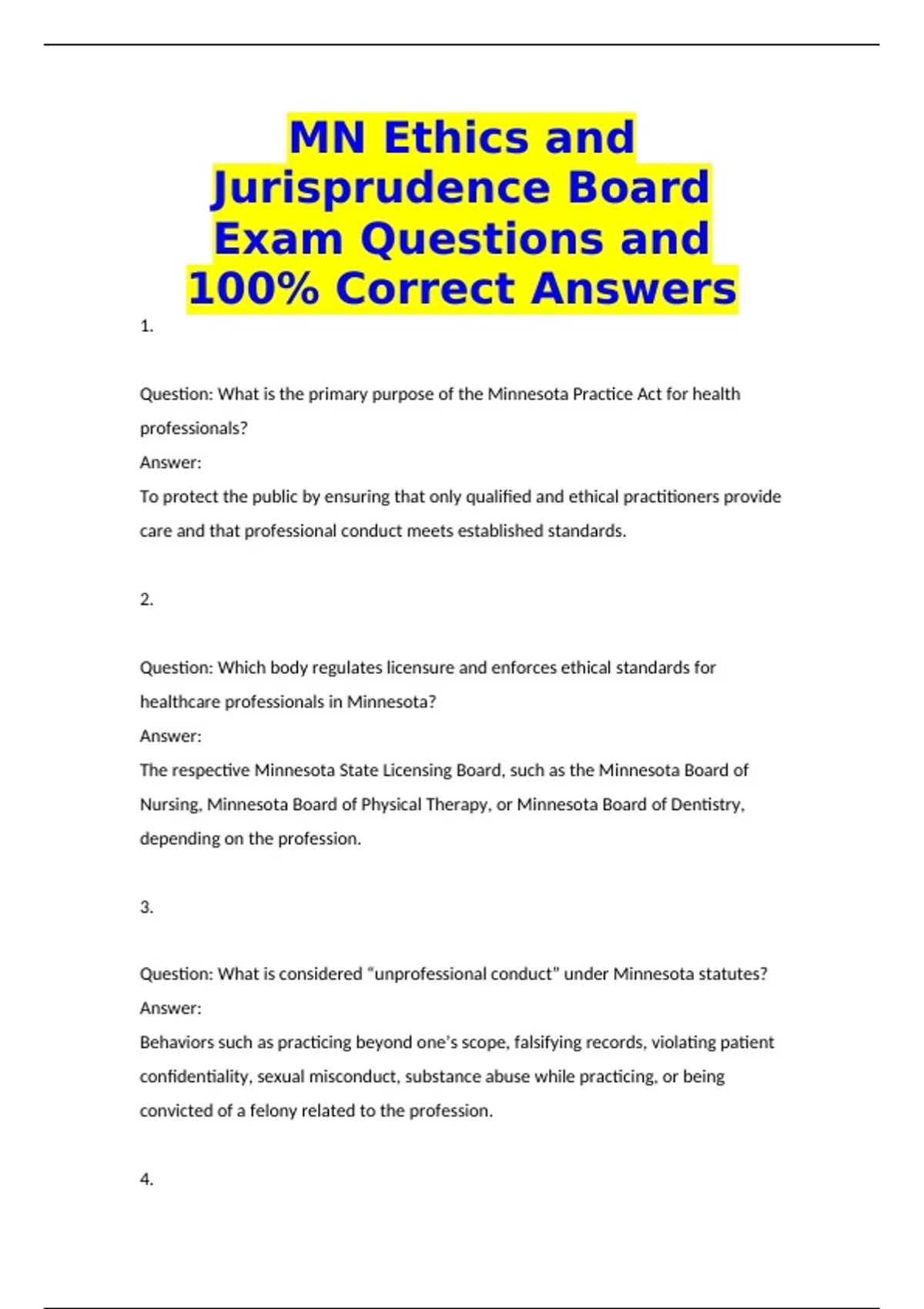 MN Ethics and Jurisprudence Board Exam Questions and 100% Correct Answers

1.

Question: What is the primary purpose of the Minnesota Practice Act for health professionals?

Answer:

To protect the public by ensuring that only qualified and ethical practitioners provide care and that professional conduct meets established standards.

2.

Question: Which body regulates licensure and enforces ethical standards for healthcare professionals in Minnesota?

Answer:

The respective Minnesota State Licensing Board, such as the Minnesota Board of Nursing, Minnesota Board of Physical Therapy, or Minnesota Board of Dentistry, depending on the profession.

3.

Question: What is considered “unprofessional conduct” under Minnesota statutes?

Answer:

Behaviors such as practicing beyond one’s scope, falsifying records, violating patient confidentiality, sexual misconduct, substance abuse while practicing, or being convicted of a felony related to the profession.

4.